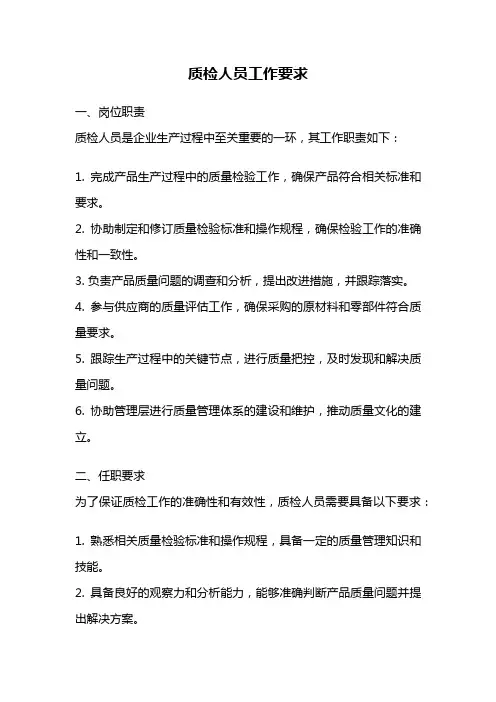 质检人员工作要求

一、岗位职责
质检人员是企业生产过程中至关重要的一环，其工作职责如下：

1. 完成产品生产过程中的质量检验工作，确保产品符合相关标准和要求。
2. 协助制定和修订质量检验标准和操作规程，确保检验工作的准确性和一致性。
3. 负责产品质量问题的调查和分析，提出改进措施，并跟踪落实。
4. 参与供应商的质量评估工作，确保采购的原材料和零部件符合质量要求。
5. 跟踪生产过程中的关键节点，进行质量把控，及时发现和解决质量问题。
6. 协助管理层进行质量管理体系的建设和维护，推动质量文化的建立。

二、任职要求
为了保证质检工作的准确性和有效性，质检人员需要具备以下要求：

1. 熟悉相关质量检验标准和操作规程，具备一定的质量管理知识和技能。
2. 具备良好的观察力和分析能力，能够准确判断产品质量问题并提出解决方案。